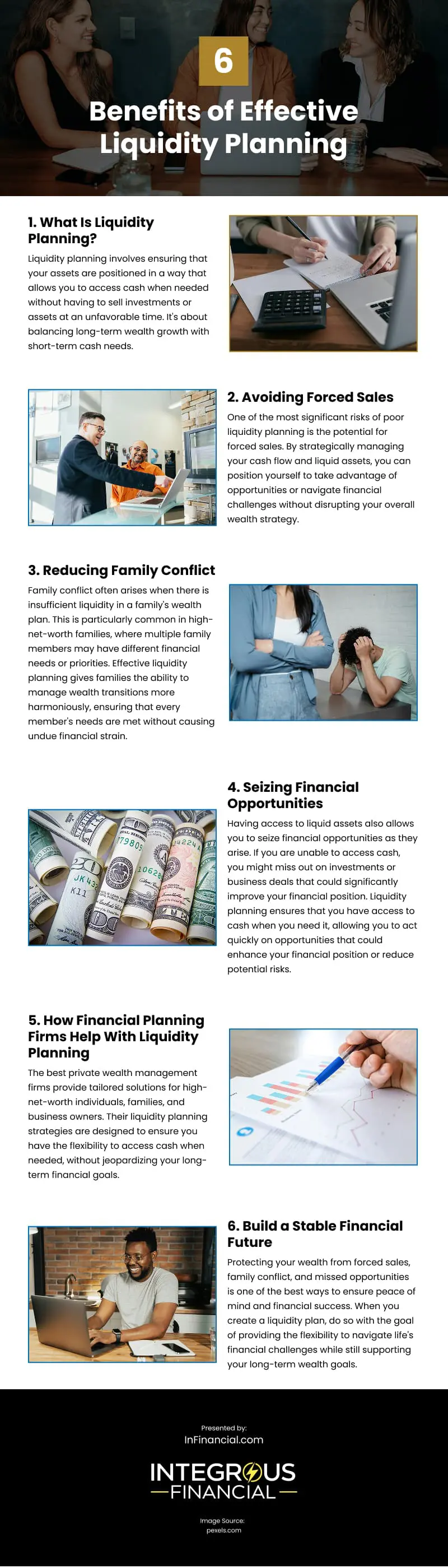 6

Benefits of Effective Liquidity Planning

1. What Is Liquidity Planning?

Liquidity planning involves ensuring that your assets are positioned in a way that allows you to access cash when needed without having to sell investments or assets at an unfavorable time. It's about balancing long-term wealth growth with short-term cash needs.

2. Avoiding Forced Sales

One of the most significant risks of poor liquidity planning is the potential for forced sales. By strategically managing your cash flow and liquid assets, you can position yourself to take advantage of opportunities or navigate financial challenges without disrupting your overall wealth strategy.

3. Reducing Family Conflict

Family conflict often arises when there is insufficient liquidity in a family's wealth plan. This is particularly common in high-net-worth families, where multiple family members may have different financial needs or priorities. Effective liquidity planning gives families the ability to manage wealth transitions more harmoniously, ensuring that every member's needs are met without causing undue financial strain.

4. Seizing Financial Opportunities

Having access to liquid assets also allows you to seize financial opportunities as they arise. If you are unable to access cash, you might miss out on investments or business deals that could significantly improve your financial position. Liquidity planning ensures that you have access to cash when you need it, allowing you to act quickly on opportunities that could enhance your financial position or reduce potential risks.

5. How Financial Planning Firms Help With Liquidity Planning

The best private wealth management firms provide tailored solutions for high-net-worth individuals, families, and business owners. Their liquidity planning strategies are designed to ensure you have the flexibility to access cash when needed, without jeopardizing your long-term financial goals.

6. Build a Stable Financial Future

Protecting your wealth from forced sales, family conflict, and missed opportunities is one of the best ways to ensure peace of mind and financial success. When you create a liquidity plan, do so with the goal of providing the flexibility to navigate life's financial challenges while still supporting your long-term wealth goals.

Presented by:
InFinancial.com

INTEGROUS
FINANCIAL

Image Source:
pexels.com